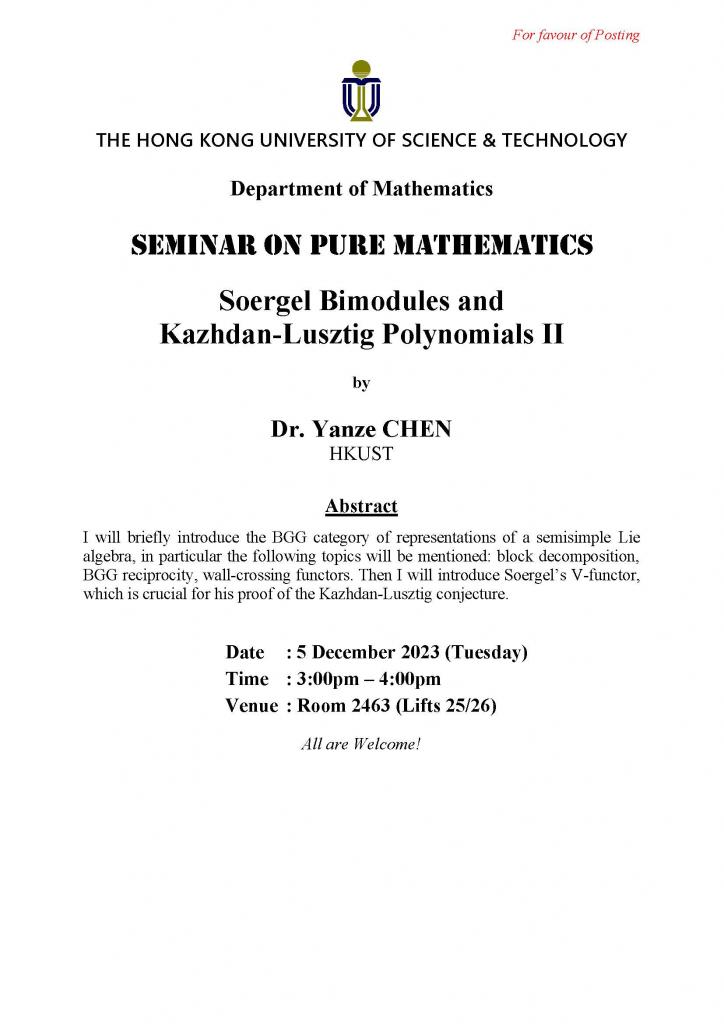 For favour of Posting

THE HONG KONG UNIVERSITY OF SCIENCE & TECHNOLOGY

Department of Mathematics

SEMINAR ON PURE MATHEMATICS

Soergel Bimodules and Kazhdan-Lusztig Polynomials II

by

Dr. Yanze CHEN
HKUST

Abstract

I will briefly introduce the BGG category of representations of a semisimple Lie algebra, in particular the following topics will be mentioned: block decomposition, BGG reciprocity, wall-crossing functors. Then I will introduce Soergel's V-functor, which is crucial for his proof of the Kazhdan-Lusztig conjecture.

Date : 5 December 2023 (Tuesday)
Time : 3:00pm – 4:00pm
Venue : Room 2463 (Lifts 25/26)

All are Welcome!